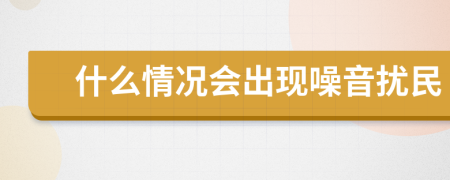 什么情况会出现噪音扰民